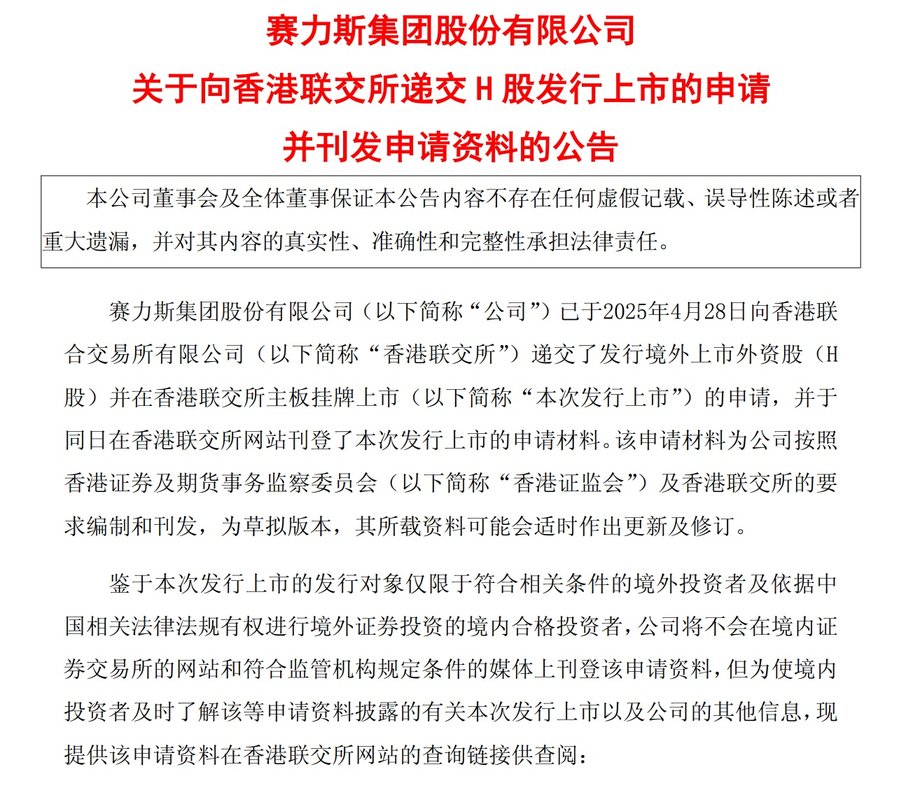 赛力斯集团股份有限公司
关于向香港联交所递交 H 股发行上市的申请
并刊发申请资料的公告

本公司董事会及全体董事保证本公告内容不存在任何虚假记载、误导性陈述或者重大遗漏，并对其内容的真实性、准确性和完整性承担法律责任。

赛力斯集团股份有限公司（以下简称“公司”）已于2025年4月28日向香港联合交易所有限公司（以下简称“香港联交所”）递交了发行境外上市外资股（H股）并在香港联交所主板挂牌上市（以下简称“本次发行上市”）的申请，并于同日在香港联交所网站刊登了本次发行上市的申请材料。该申请材料为公司按照香港证券及期货事务监察委员会（以下简称“香港证监会”）及香港联交所的要求编制和刊发，为草拟版本，其所载资料可能会适时作出更新及修订。

鉴于本次发行上市的发行对象仅限于符合相关条件的境外投资者及依据中国相关法律法规有权进行境外证券投资的境内合格投资者，公司将不会在境内证券交易所的网站和符合监管机构规定条件的媒体上刊登该申请资料，但为使境内投资者及时了解该等申请资料披露的有关本次发行上市以及公司的其他信息，现提供该申请资料在香港联交所网站的查询链接供查阅：